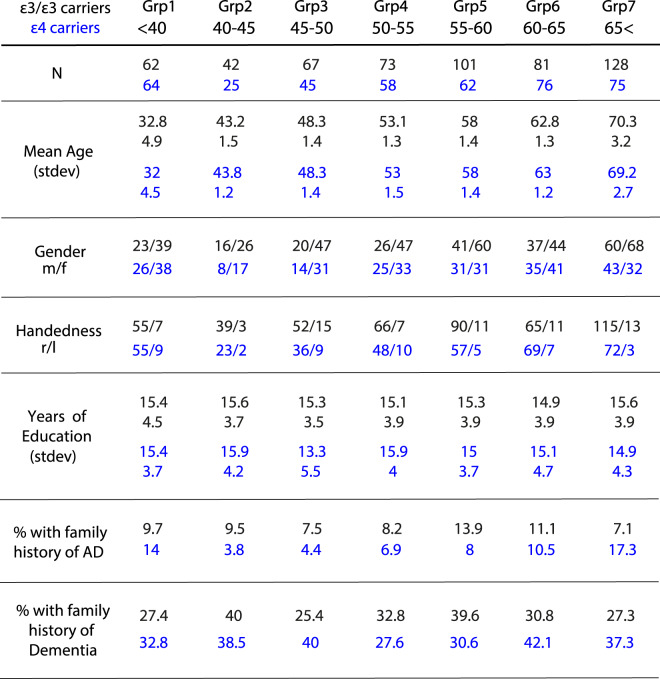 | ε3/ε3 carriers ε4 carriers | Grp1 <40 | Grp2 40-45 | Grp3 45-50 | Grp4 50-55 | Grp5 55-60 | Grp6 60-65 | Grp7 65< |
|---|---|---|---|---|---|---|---|
| N | 62 64 | 42 25 | 67 45 | 73 58 | 101 62 | 81 76 | 128 75 |
| Mean Age (stdev) | 32.8 4.9 32 4.5 | 43.2 1.5 43.8 1.2 | 48.3 1.4 48.3 1.4 | 53.1 1.3 53 1.5 | 58 1.4 58 1.4 | 62.8 1.3 63 1.2 | 70.3 3.2 69.2 2.7 |
| Gender m/f | 23/39 26/38 | 16/26 8/17 | 20/47 14/31 | 26/47 25/33 | 41/60 31/31 | 37/44 35/41 | 60/68 43/32 |
| Handedness r/l | 55/7 55/9 | 39/3 23/2 | 52/15 36/9 | 66/7 48/10 | 90/11 57/5 | 65/11 69/7 | 115/13 72/3 |
| Years of Education (stdev) | 15.4 4.5 15.4 3.7 | 15.6 3.7 15.9 4.2 | 15.3 3.5 13.3 5.5 | 15.1 3.9 15.9 4 | 15.3 3.9 15 3.7 | 14.9 3.9 15.1 4.7 | 15.6 3.9 14.9 4.3 |
| % with family history of AD | 9.7 14 | 9.5 3.8 | 7.5 4.4 | 8.2 6.9 | 13.9 8 | 11.1 10.5 | 7.1 17.3 |
| % with family history of Dementia | 27.4 32.8 | 40 38.5 | 25.4 40 | 32.8 27.6 | 39.6 30.6 | 30.8 42.1 | 27.3 37.3 |